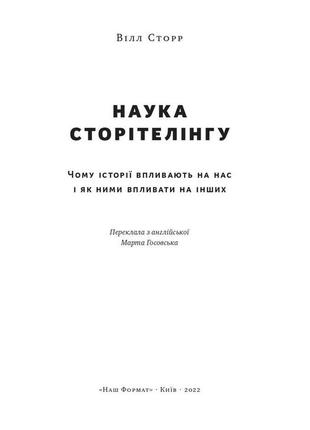 Вілл Сторр

НАУКА СТОРІТЕЛІНГУ

Чому історії впливають на нас і як ними впливати на інших

Переклала з англійської
Марта Госовська

«Наш Формат» · Київ · 2022